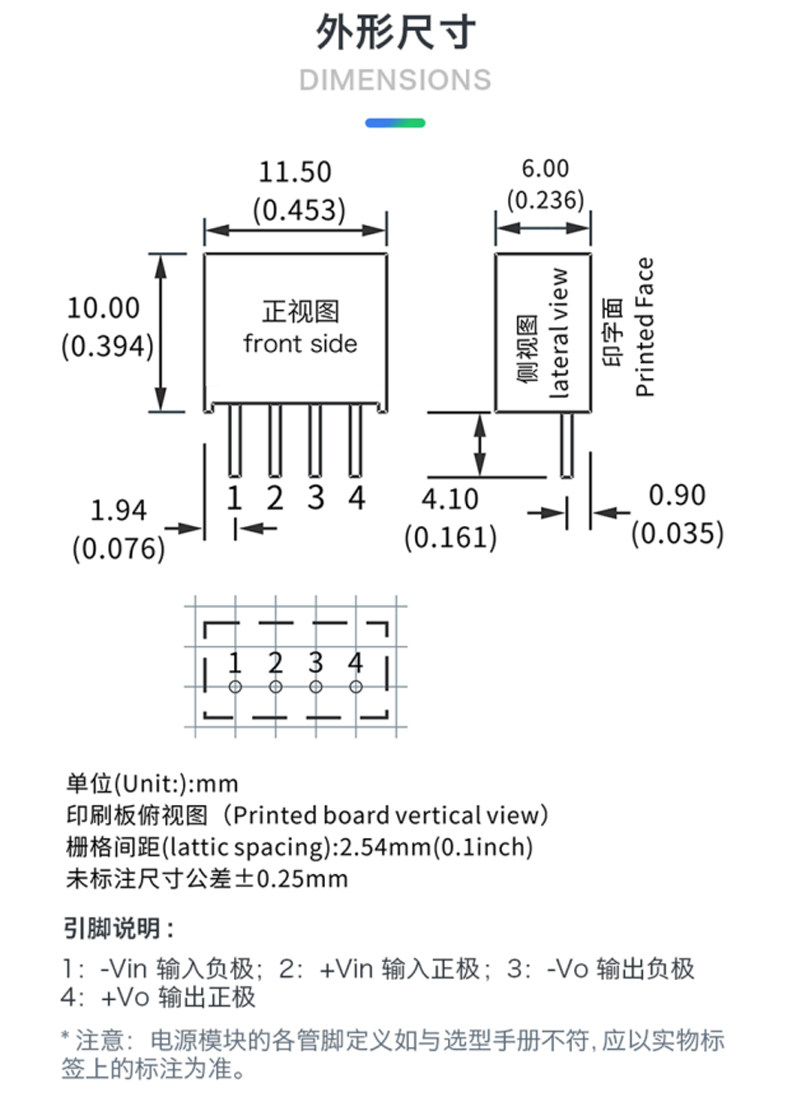 外形尺寸
DIMENSIONS

11.50
(0.453)

6.00
(0.236)

10.00
(0.394)

正视图
front side

侧视图
lateral view

印字面
Printed Face

1 2 3 4

1.94
(0.076)

4.10
(0.161)

0.90
(0.035)

1 2 3 4

单位(Unit:):mm
印刷板俯视图（Printed board vertical view）
栅格间距(lattic spacing):2.54mm(0.1inch)
未标注尺寸公差±0.25mm

引脚说明：

1：-Vin 输入负极；2：+Vin 输入正极；3：-Vo 输出负极
4：+Vo 输出正极

* 注意：电源模块的各管脚定义如与选型手册不符, 应以实物标签上的标注为准。